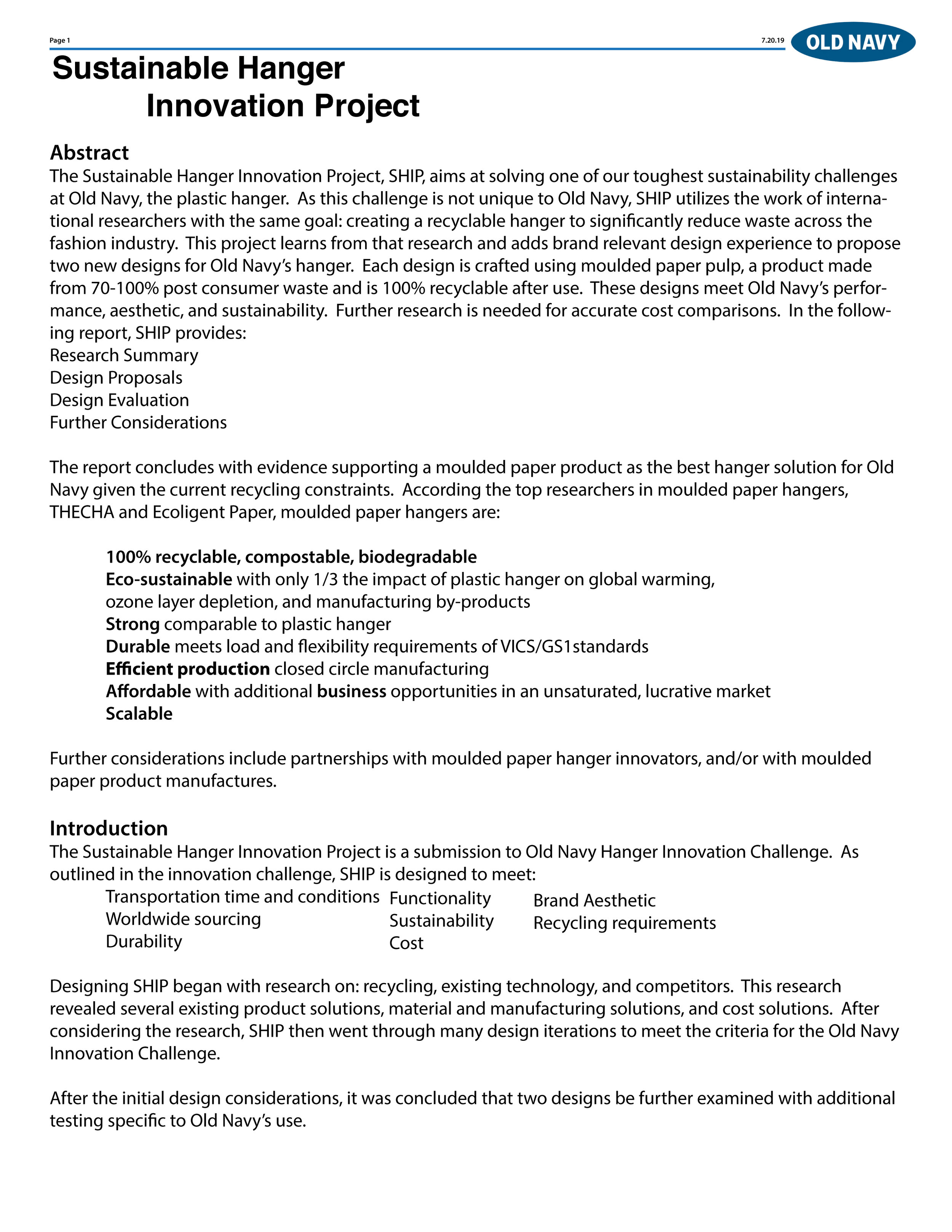 Page 1

7.20.19

OLD NAVY

Sustainable Hanger Innovation Project

Abstract
The Sustainable Hanger Innovation Project, SHIP, aims at solving one of our toughest sustainability challenges at Old Navy, the plastic hanger. As this challenge is not unique to Old Navy, SHIP utilizes the work of international researchers with the same goal: creating a recyclable hanger to significantly reduce waste across the fashion industry. This project learns from that research and adds brand relevant design experience to propose two new designs for Old Navy's hanger. Each design is crafted using moulded paper pulp, a product made from 70-100% post consumer waste and is 100% recyclable after use. These designs meet Old Navy's performance, aesthetic, and sustainability. Further research is needed for accurate cost comparisons. In the following report, SHIP provides:
Research Summary
Design Proposals
Design Evaluation
Further Considerations

The report concludes with evidence supporting a moulded paper product as the best hanger solution for Old Navy given the current recycling constraints. According the top researchers in moulded paper hangers, THECHA and Ecoligent Paper, moulded paper hangers are:

100% recyclable, compostable, biodegradable
Eco-sustainable with only 1/3 the impact of plastic hanger on global warming, ozone layer depletion, and manufacturing by-products
Strong comparable to plastic hanger
Durable meets load and flexibility requirements of VICS/GS1standards
Efficient production closed circle manufacturing
Affordable with additional business opportunities in an unsaturated, lucrative market
Scalable

Further considerations include partnerships with moulded paper hanger innovators, and/or with moulded paper product manufactures.

Introduction
The Sustainable Hanger Innovation Project is a submission to Old Navy Hanger Innovation Challenge. As outlined in the innovation challenge, SHIP is designed to meet:
Transportation time and conditions
Worldwide sourcing
Durability
Functionality
Sustainability
Cost
Brand Aesthetic
Recycling requirements

Designing SHIP began with research on: recycling, existing technology, and competitors. This research revealed several existing product solutions, material and manufacturing solutions, and cost solutions. After considering the research, SHIP then went through many design iterations to meet the criteria for the Old Navy Innovation Challenge.

After the initial design considerations, it was concluded that two designs be further examined with additional testing specific to Old Navy's use.